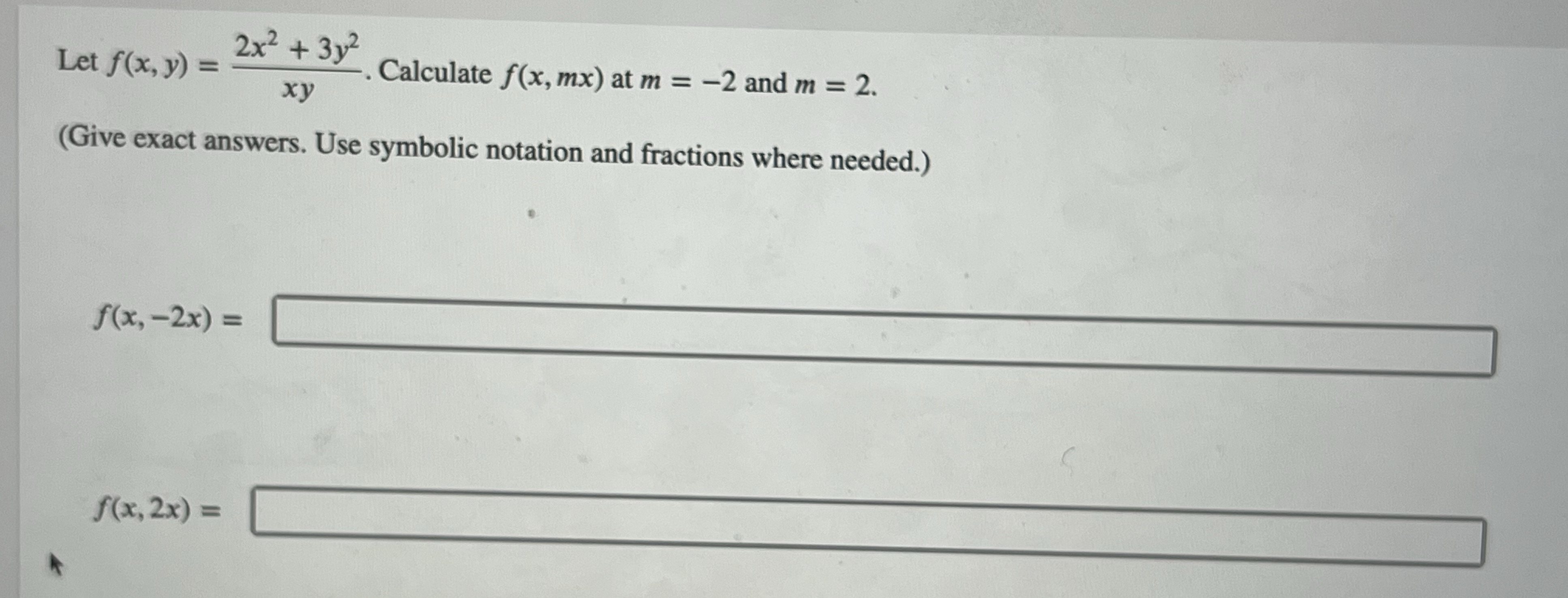 Let $f(x, y) = \frac{2x^2 + 3y^2}{xy}$. Calculate $f(x, mx)$ at $m = -2$ and $m = 2$.

(Give exact answers. Use symbolic notation and fractions where needed.)

$f(x, -2x) =$

$f(x, 2x) =$